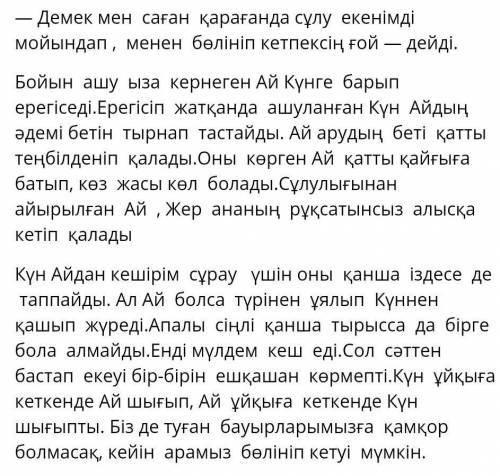 — Демек мен саған қарағанда сұлу екенімді мойындап , менен бөлініп кетпексің ғой — дейді.

Бойын ашу ыза кернеген Ай Күнге барып ерегіседі.Ерегісіп жатқанда ашуланған Күн Айдың әдемі бетін тырнап тастайды. Ай арудың беті қатты теңбілденіп қалады.Оны көрген Ай қатты қайғыға батып, көз жасы көл болады.Сұлулығынан айырылған Ай , Жер ананың рұқсатынсыз алысқа кетіп қалады

Күн Айдан кешірім сұрау үшін оны қанша іздесе де таппайды. Ал Ай болса түрінен ұялып Күннен қашып жүреді.Апалы сіңлі қанша тырысса да бірге бола алмайды.Енді мүлдем кеш еді.Сол сәттен бастап екеуі бір-бірін ешқашан көрмепті.Күн ұйқыға кеткенде Ай шығып, Ай ұйқыға кеткенде Күн шығыпты. Біз де туған бауырларымызға қамқор болмасақ, кейін арамыз бөлініп кетуі мүмкін.